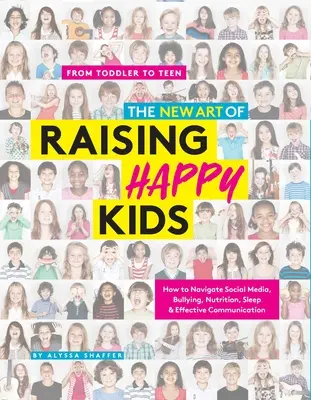 FROM TODDLER TO TEEN

THE NEW ART OF

RAISING HAPPY KIDS

How to Navigate Social Media, Bullying, Nutrition, Sleep & Effective Communication

BY ALYSSA SHAFFER